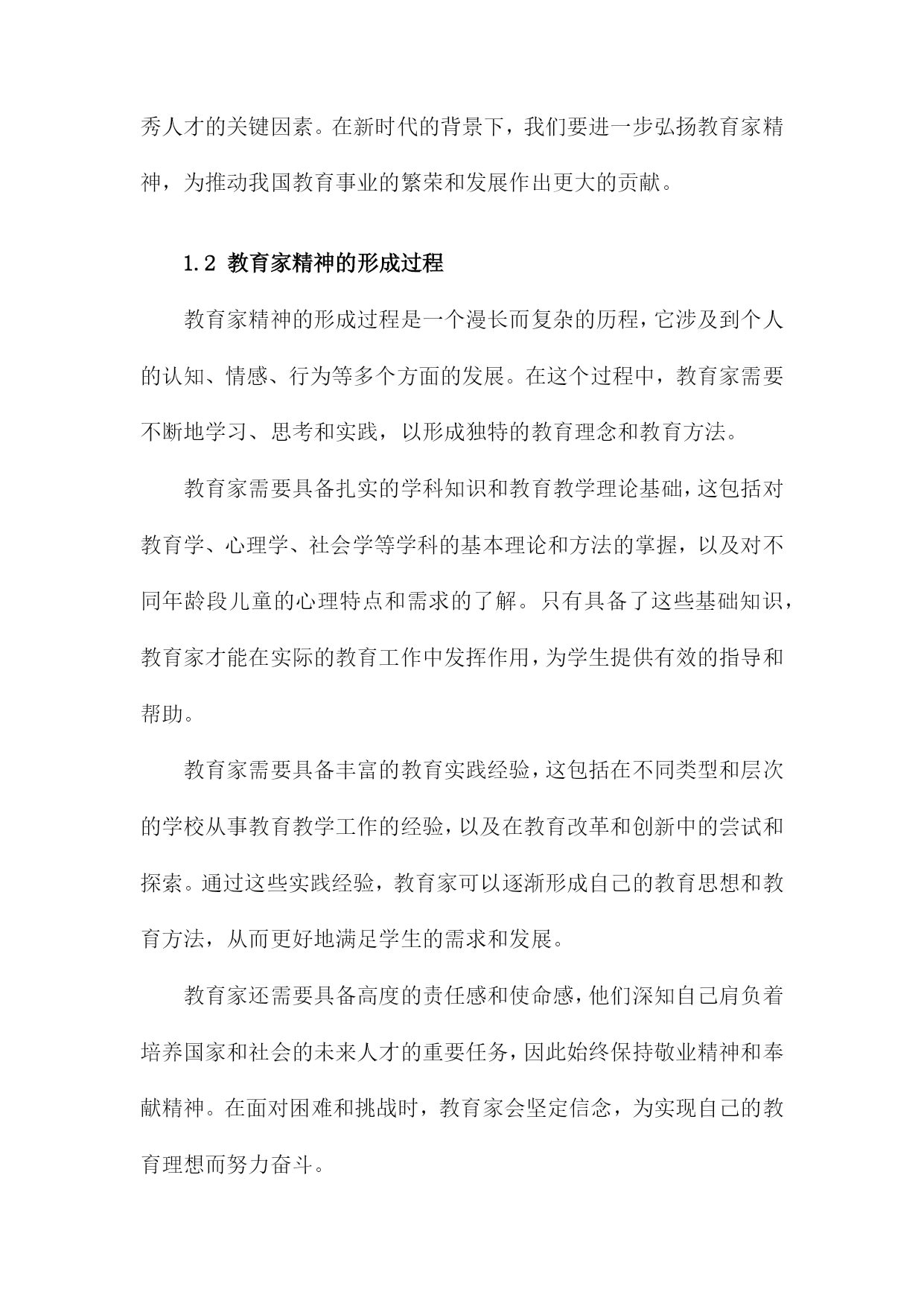 秀人才的关键因素。在新时代的背景下，我们要进一步弘扬教育家精神，为推动我国教育事业的繁荣和发展作出更大的贡献。

1.2 教育家精神的形成过程

教育家精神的形成过程是一个漫长而复杂的历程，它涉及到个人的认知、情感、行为等多个方面的发展。在这个过程中，教育家需要不断地学习、思考和实践，以形成独特的教育理念和教育方法。

教育家需要具备扎实的学科知识和教育教学理论基础，这包括对教育学、心理学、社会学等学科的基本理论和方法的掌握，以及对不同年龄段儿童的心理特点和需求的了解。只有具备了这些基础知识，教育家才能在实际的教育工作中发挥作用，为学生提供有效的指导和帮助。

教育家需要具备丰富的教育实践经验，这包括在不同类型和层次的学校从事教育教学工作的经验，以及在教育改革和创新中的尝试和探索。通过这些实践经验，教育家可以逐渐形成自己的教育思想和教育方法，从而更好地满足学生的需求和发展。

教育家还需要具备高度的责任感和使命感，他们深知自己肩负着培养国家和社会的未来人才的重要任务，因此始终保持敬业精神和奉献精神。在面对困难和挑战时，教育家会坚定信念，为实现自己的教育理想而努力奋斗。